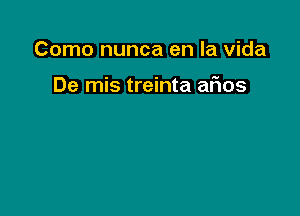 Como nunca en la vida

De mis treinta años